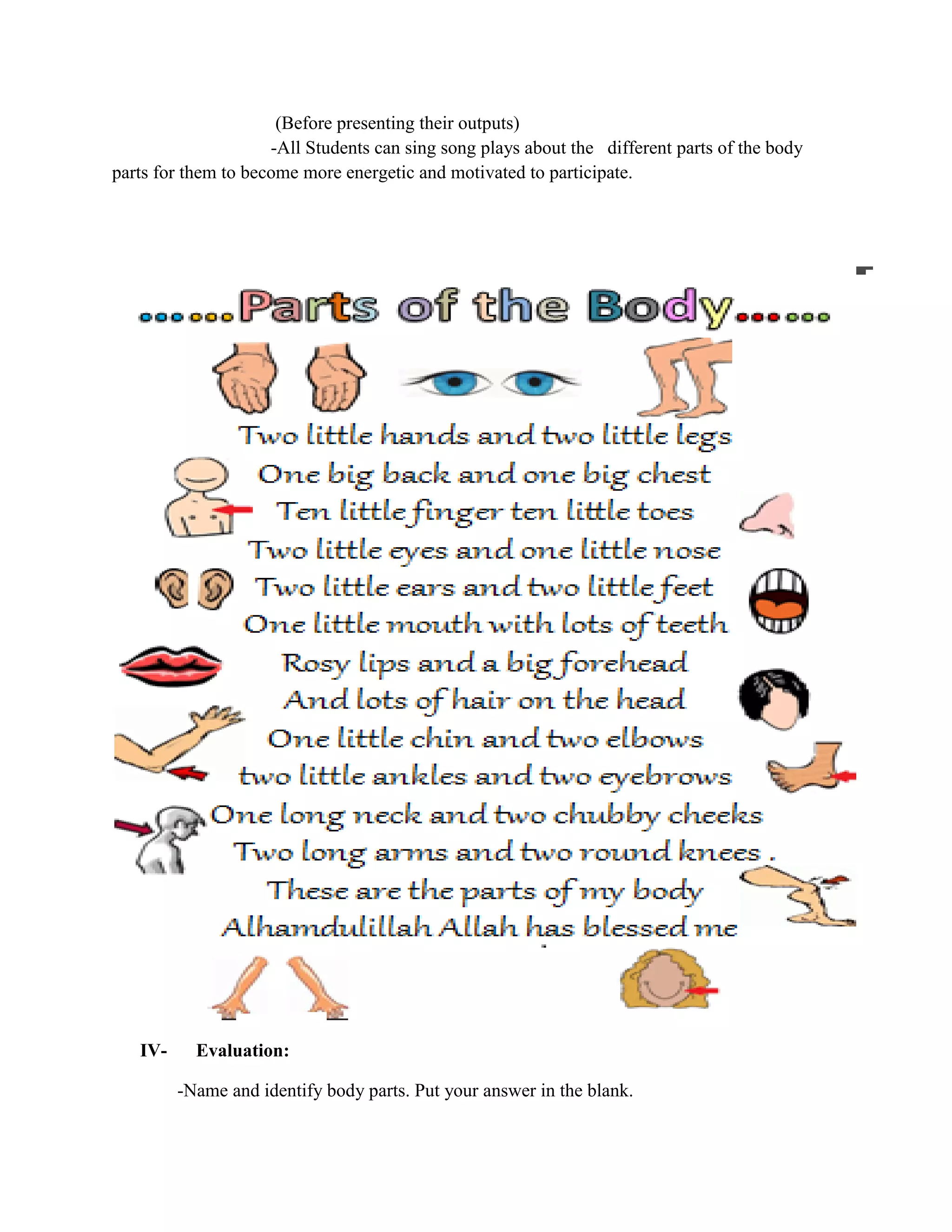 (Before presenting their outputs)
-All Students can sing song plays about the different parts of the body parts for them to become more energetic and motivated to participate.

......Parts of the Body......

Two little hands and two little legs
One big back and one big chest
Ten little finger ten little toes
Two little eyes and one little nose
Two little ears and two little feet
One little mouth with lots of teeth
Rosy lips and a big forehead
And lots of hair on the head
One little chin and two elbows
two little ankles and two eyebrows
One long neck and two chubby cheeks
Two long arms and two round knees .
These are the parts of my body
Alhamdulillah Allah has blessed me

IV- Evaluation:

-Name and identify body parts. Put your answer in the blank.